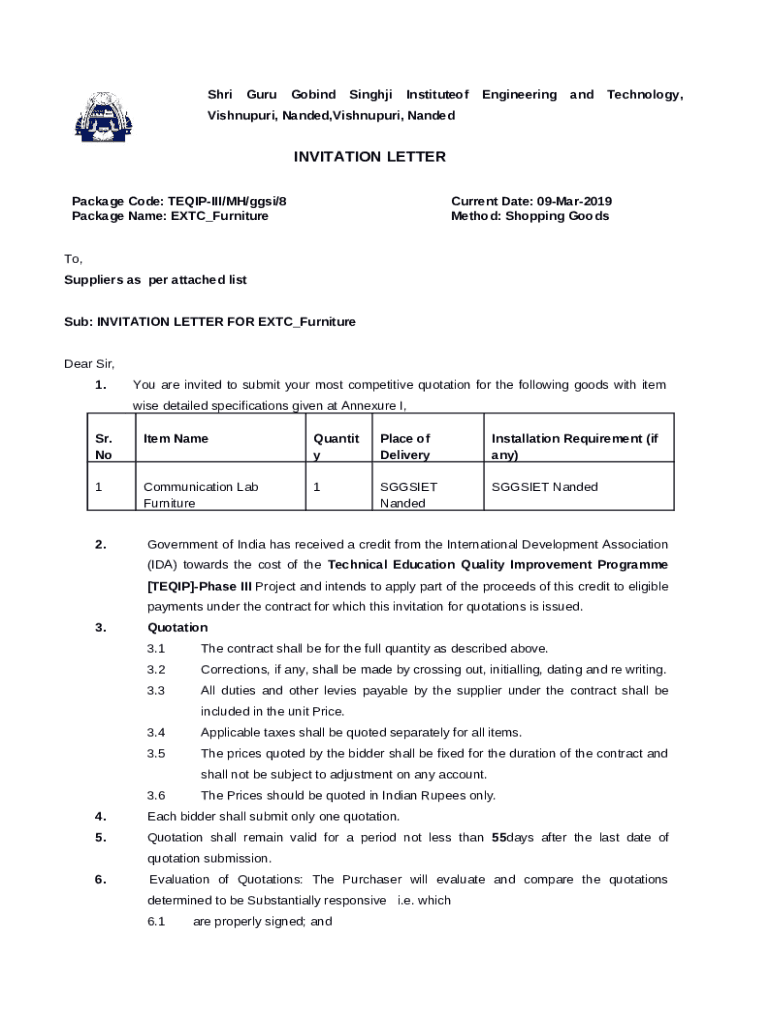 Shri Guru Gobind Singhji Instituteof Engineering and Technology, Vishnupuri, Nanded,Vishnupuri, Nanded

INVITATION LETTER

Package Code: TEQIP-III/MH/ggsi/8
Package Name: EXTC_Furniture

Current Date: 09-Mar-2019
Method: Shopping Goods

To,
Suppliers as per attached list

Sub: INVITATION LETTER FOR EXTC_Furniture

Dear Sir,

1. You are invited to submit your most competitive quotation for the following goods with item wise detailed specifications given at Annexure I,

| Sr. No | Item Name | Quantity | Place of Delivery | Installation Requirement (if any) |
|---|---|---|---|---|
| 1 | Communication Lab Furniture | 1 | SGGSIET Nanded | SGGSIET Nanded |

2. Government of India has received a credit from the International Development Association (IDA) towards the cost of the Technical Education Quality Improvement Programme [TEQIP]-Phase III Project and intends to apply part of the proceeds of this credit to eligible payments under the contract for which this invitation for quotations is issued.

3. Quotation
3.1 The contract shall be for the full quantity as described above.
3.2 Corrections, if any, shall be made by crossing out, initialling, dating and re writing.
3.3 All duties and other levies payable by the supplier under the contract shall be included in the unit Price.
3.4 Applicable taxes shall be quoted separately for all items.
3.5 The prices quoted by the bidder shall be fixed for the duration of the contract and shall not be subject to adjustment on any account.
3.6 The Prices should be quoted in Indian Rupees only.

4. Each bidder shall submit only one quotation.

5. Quotation shall remain valid for a period not less than 55days after the last date of quotation submission.

6. Evaluation of Quotations: The Purchaser will evaluate and compare the quotations determined to be Substantially responsive i.e. which
6.1 are properly signed; and